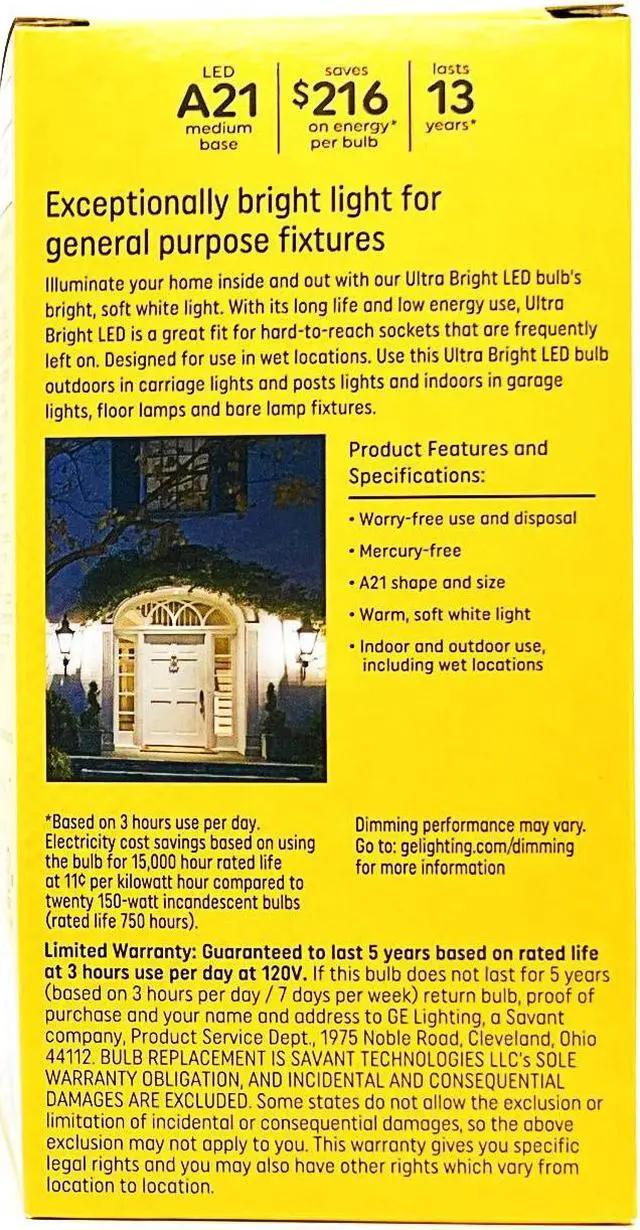 LED
A21
medium
base

saves
$216
on energy*
per bulb

lasts
13
years*

Exceptionally bright light for general purpose fixtures

Illuminate your home inside and out with our Ultra Bright LED bulb's bright, soft white light. With its long life and low energy use, Ultra Bright LED is a great fit for hard-to-reach sockets that are frequently left on. Designed for use in wet locations. Use this Ultra Bright LED bulb outdoors in carriage lights and posts lights and indoors in garage lights, floor lamps and bare lamp fixtures.

Product Features and Specifications:

• Worry-free use and disposal
• Mercury-free
• A21 shape and size
• Warm, soft white light
• Indoor and outdoor use, including wet locations

*Based on 3 hours use per day. Electricity cost savings based on using the bulb for 15,000 hour rated life at 11¢ per kilowatt hour compared to twenty 150-watt incandescent bulbs (rated life 750 hours).

Dimming performance may vary. Go to: gelighting.com/dimming for more information

Limited Warranty: Guaranteed to last 5 years based on rated life at 3 hours use per day at 120V. If this bulb does not last for 5 years (based on 3 hours per day / 7 days per week) return bulb, proof of purchase and your name and address to GE Lighting, a Savant company, Product Service Dept., 1975 Noble Road, Cleveland, Ohio 44112. BULB REPLACEMENT IS SAVANT TECHNOLOGIES LLC's SOLE WARRANTY OBLIGATION, AND INCIDENTAL AND CONSEQUENTIAL DAMAGES ARE EXCLUDED. Some states do not allow the exclusion or limitation of incidental or consequential damages, so the above exclusion may not apply to you. This warranty gives you specific legal rights and you may also have other rights which vary from location to location.